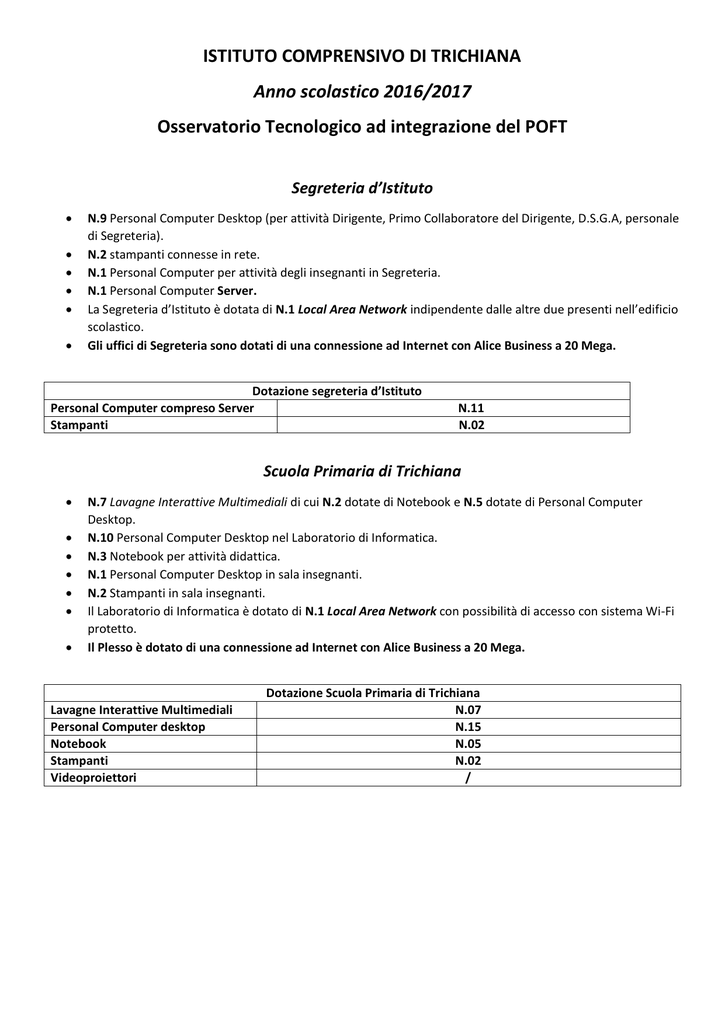 ISTITUTO COMPRENSIVO DI TRICHIANA

Anno scolastico 2016/2017

Osservatorio Tecnologico ad integrazione del POFT

Segreteria d'Istituto

• N.9 Personal Computer Desktop (per attività Dirigente, Primo Collaboratore del Dirigente, D.S.G.A, personale di Segreteria).
• N.2 stampanti connesse in rete.
• N.1 Personal Computer per attività degli insegnanti in Segreteria.
• N.1 Personal Computer Server.
• La Segreteria d'Istituto è dotata di N.1 Local Area Network indipendente dalle altre due presenti nell'edificio scolastico.
• Gli uffici di Segreteria sono dotati di una connessione ad Internet con Alice Business a 20 Mega.

| Dotazione segreteria d'Istituto | |
|---|---|
| Personal Computer compreso Server | N.11 |
| Stampanti | N.02 |

Scuola Primaria di Trichiana

• N.7 Lavagne Interattive Multimediali di cui N.2 dotate di Notebook e N.5 dotate di Personal Computer Desktop.
• N.10 Personal Computer Desktop nel Laboratorio di Informatica.
• N.3 Notebook per attività didattica.
• N.1 Personal Computer Desktop in sala insegnanti.
• N.2 Stampanti in sala insegnanti.
• Il Laboratorio di Informatica è dotato di N.1 Local Area Network con possibilità di accesso con sistema Wi-Fi protetto.
• Il Plesso è dotato di una connessione ad Internet con Alice Business a 20 Mega.

| Dotazione Scuola Primaria di Trichiana | |
|---|---|
| Lavagne Interattive Multimediali | N.07 |
| Personal Computer desktop | N.15 |
| Notebook | N.05 |
| Stampanti | N.02 |
| Videoproiettori | / |